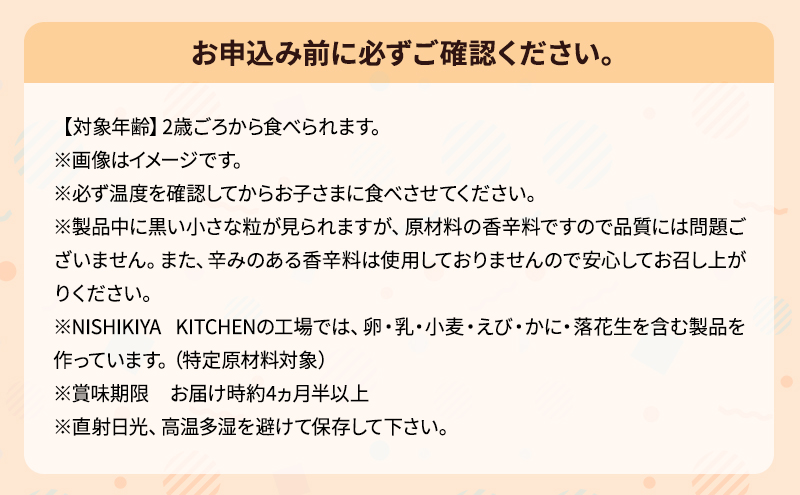 お申込み前に必ずご確認ください。

【対象年齢】2歳ごろから食べられます。
※画像はイメージです。
※必ず温度を確認してからお子さまに食べさせてください。
※製品中に黒い小さな粒が見られますが、原材料の香辛料ですので品質には問題ございません。また、辛みのある香辛料は使用しておりませんので安心してお召し上がりください。
※NISHIKIYA KITCHENの工場では、卵・乳・小麦・えび・かに・落花生を含む製品を作っています。（特定原材料対象）
※賞味期限 お届け時約4ヵ月半以上
※直射日光、高温多湿を避けて保存して下さい。